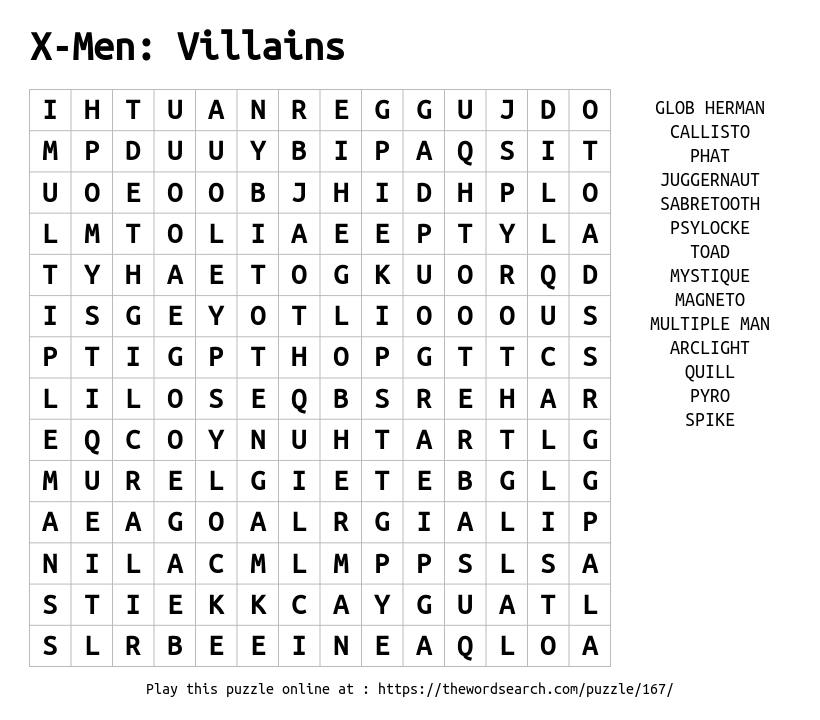 X-Men: Villains

| I | H | T | U | A | N | R | E | G | G | U | J | D | O |
|---|---|---|---|---|---|---|---|---|---|---|---|---|---|
| M | P | D | U | U | Y | B | I | P | A | Q | S | I | T |
| U | O | E | O | O | B | J | H | I | D | H | P | L | O |
| L | M | T | O | L | I | A | E | E | P | T | Y | L | A |
| T | Y | H | A | E | T | O | G | K | U | O | R | Q | D |
| I | S | G | E | Y | O | T | L | I | O | O | O | U | S |
| P | T | I | G | P | T | H | O | P | G | T | T | C | S |
| L | I | L | O | S | E | Q | B | S | R | E | H | A | R |
| E | Q | C | O | Y | N | U | H | T | A | R | T | L | G |
| M | U | R | E | L | G | I | E | T | E | B | G | L | G |
| A | E | A | G | O | A | L | R | G | I | A | L | I | P |
| N | I | L | A | C | M | L | M | P | P | S | L | S | A |
| S | T | I | E | K | K | C | A | Y | G | U | A | T | L |
| S | L | R | B | E | E | I | N | E | A | Q | L | O | A |

GLOB HERMAN
CALLISTO
PHAT
JUGGERNAUT
SABRETOOTH
PSYLOCKE
TOAD
MYSTIQUE
MAGNETO
MULTIPLE MAN
ARCLIGHT
QUILL
PYRO
SPIKE

Play this puzzle online at : https://thewordsearch.com/puzzle/167/